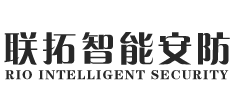 联拓智能安防
RIO INTELLIGENT SECURITY